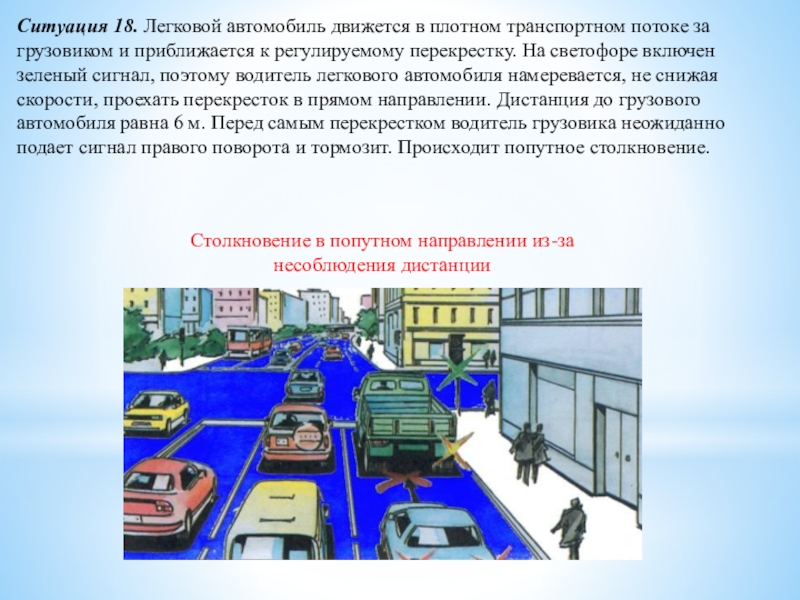 Ситуация 18. Легковой автомобиль движется в плотном транспортном потоке за грузовиком и приближается к регулируемому перекрестку. На светофоре включен зеленый сигнал, поэтому водитель легкового автомобиля намеревается, не снижая скорости, проехать перекресток в прямом направлении. Дистанция до грузового автомобиля равна 6 м. Перед самым перекрестком водитель грузовика неожиданно подает сигнал правого поворота и тормозит. Происходит попутное столкновение.

Столкновение в попутном направлении из-за несоблюдения дистанции